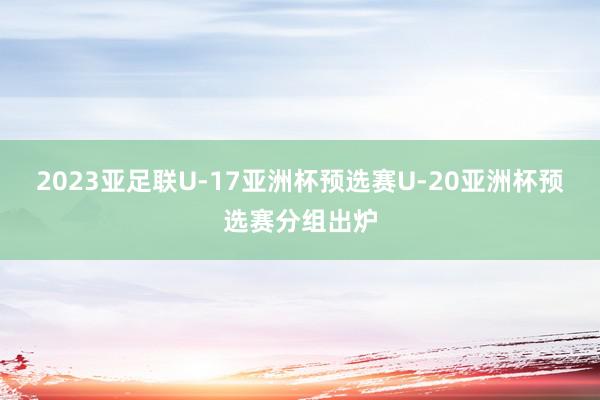 2023亚足联U-17亚洲杯预选赛U-20亚洲杯预选赛分组出炉